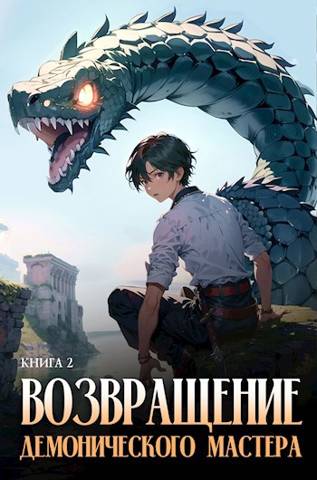 КНИГА 2

ВОЗВРАЩЕНИЕ

ДЕМОНИЧЕСКОГО МАСТЕРА